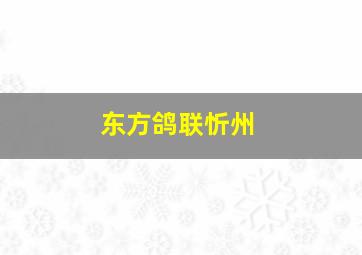 东方鸽联忻州